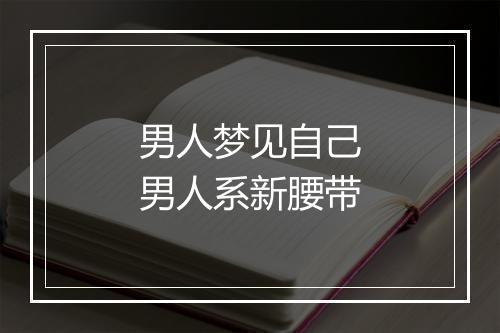 男人梦见自己
男人系新腰带